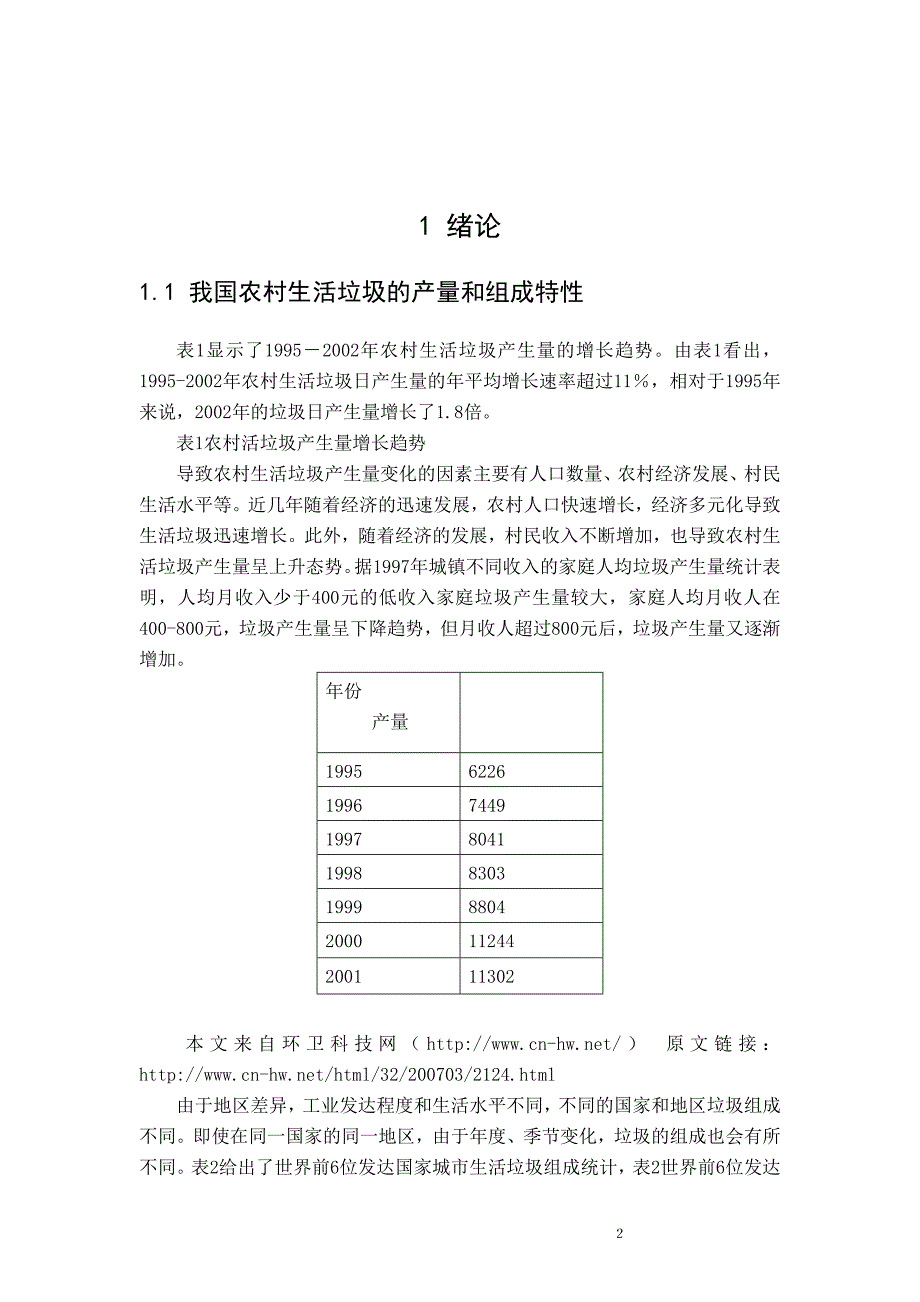 1 绪论

1.1 我国农村生活垃圾的产量和组成特性

表1显示了1995－2002年农村生活垃圾产生量的增长趋势。由表1看出，1995-2002年农村生活垃圾日产生量的年平均增长速率超过11%，相对于1995年来说，2002年的垃圾日产生量增长了1.8倍。

表1农村活垃圾产生量增长趋势

导致农村生活垃圾产生量变化的因素主要有人口数量、农村经济发展、村民生活水平等。近几年随着经济的迅速发展，农村人口快速增长，经济多元化导致生活垃圾迅速增长。此外，随着经济的发展，村民收入不断增加，也导致农村生活垃圾产生量呈上升态势。据1997年城镇不同收入的家庭人均垃圾产生量统计表明，人均月收入少于400元的低收入家庭垃圾产生量较大，家庭人均月收人在400-800元，垃圾产生量呈下降趋势，但月收人超过800元后，垃圾产生量又逐渐增加。

| 年份 产量 | |
|---|---|
| 1995 | 6226 |
| 1996 | 7449 |
| 1997 | 8041 |
| 1998 | 8303 |
| 1999 | 8804 |
| 2000 | 11244 |
| 2001 | 11302 |

本文来自环卫科技网（http://www.cn-hw.net/） 原文链接：http://www.cn-hw.net/html/32/200703/2124.html

由于地区差异，工业发达程度和生活水平不同，不同的国家和地区垃圾组成不同。即使在同一国家的同一地区，由于年度、季节变化，垃圾的组成也会有所不同。表2给出了世界前6位发达国家城市生活垃圾组成统计，表2世界前6位发达

2